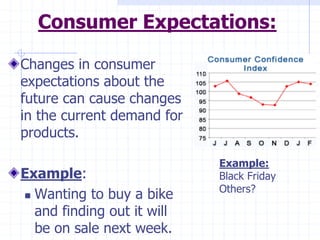 Consumer Expectations:

Changes in consumer expectations about the future can cause changes in the current demand for products.

Example:

Wanting to buy a bike and finding out it will be on sale next week.

Consumer Confidence Index

110
105
100
95
90
85
80
75

J J A S O N D J F

Example:
Black Friday
Others?